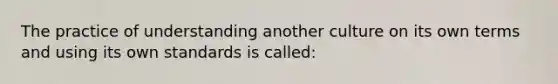 The practice of understanding another culture on its own terms and using its own standards is called: